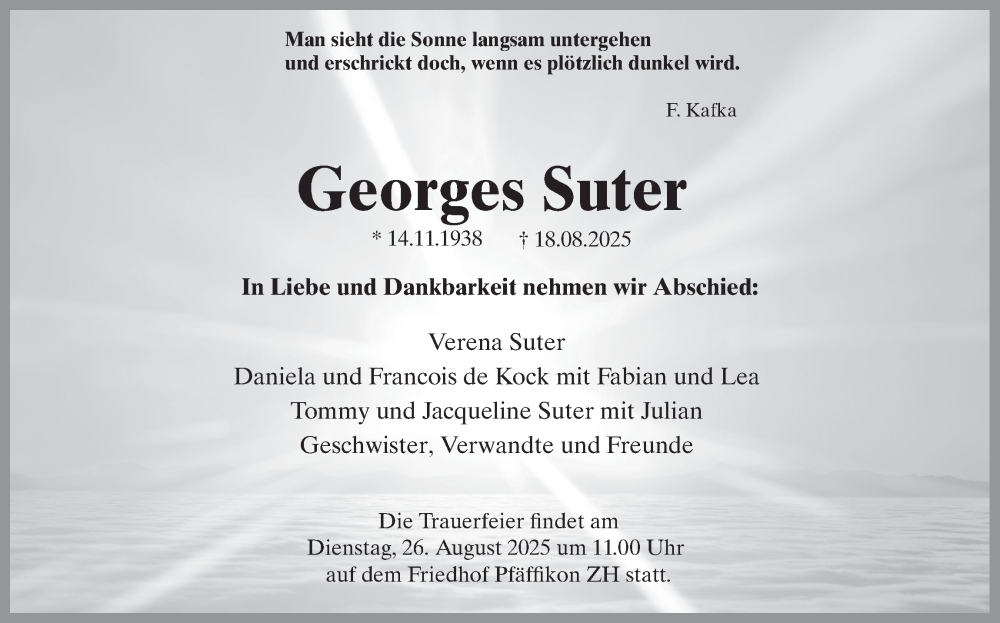 Man sieht die Sonne langsam untergehen
und erschrickt doch, wenn es plötzlich dunkel wird.

F. Kafka

Georges Suter

* 14.11.1938 † 18.08.2025

In Liebe und Dankbarkeit nehmen wir Abschied:

Verena Suter
Daniela und Francois de Kock mit Fabian und Lea
Tommy und Jacqueline Suter mit Julian
Geschwister, Verwandte und Freunde

Die Trauerfeier findet am
Dienstag, 26. August 2025 um 11.00 Uhr
auf dem Friedhof Pfäffikon ZH statt.